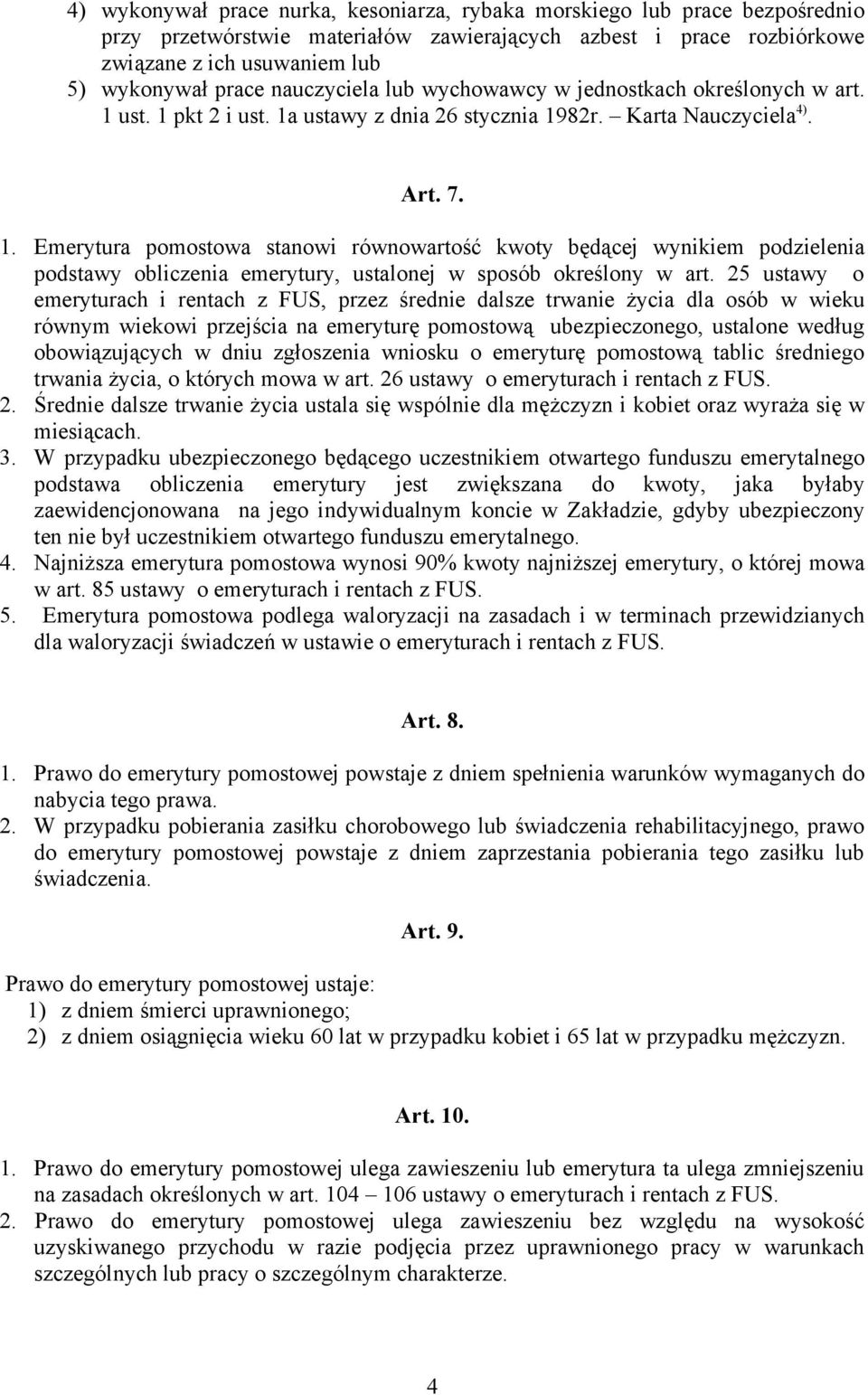 4) wykonywał prace nurka, kesoniarza, rybaka morskiego lub prace bezpośrednio przy przetwórstwie materiałów zawierających azbest i prace rozbiórkowe związane z ich usuwaniem lub
5) wykonywał prace nauczyciela lub wychowawcy w jednostkach określonych w art. 1 ust. 1 pkt 2 i ust. 1a ustawy z dnia 26 stycznia 1982r. – Karta Nauczyciela $^{4)}$.

Art. 7.

1. Emerytura pomostowa stanowi równowartość kwoty będącej wynikiem podzielenia podstawy obliczenia emerytury, ustalonej w sposób określony w art. 25 ustawy o emeryturach i rentach z FUS, przez średnie dalsze trwanie życia dla osób w wieku równym wiekowi przejścia na emeryturę pomostową ubezpieczonego, ustalone według obowiązujących w dniu zgłoszenia wniosku o emeryturę pomostową tablic średniego trwania życia, o których mowa w art. 26 ustawy o emeryturach i rentach z FUS.
2. Średnie dalsze trwanie życia ustala się wspólnie dla mężczyzn i kobiet oraz wyraża się w miesiącach.
3. W przypadku ubezpieczonego będącego uczestnikiem otwartego funduszu emerytalnego podstawa obliczenia emerytury jest zwiększana do kwoty, jaka byłaby zaewidencjonowana na jego indywidualnym koncie w Zakładzie, gdyby ubezpieczony ten nie był uczestnikiem otwartego funduszu emerytalnego.
4. Najniższa emerytura pomostowa wynosi 90% kwoty najniższej emerytury, o której mowa w art. 85 ustawy o emeryturach i rentach z FUS.
5. Emerytura pomostowa podlega waloryzacji na zasadach i w terminach przewidzianych dla waloryzacji świadczeń w ustawie o emeryturach i rentach z FUS.

Art. 8.

1. Prawo do emerytury pomostowej powstaje z dniem spełnienia warunków wymaganych do nabycia tego prawa.
2. W przypadku pobierania zasiłku chorobowego lub świadczenia rehabilitacyjnego, prawo do emerytury pomostowej powstaje z dniem zaprzestania pobierania tego zasiłku lub świadczenia.

Art. 9.

Prawo do emerytury pomostowej ustaje:
1) z dniem śmierci uprawnionego;
2) z dniem osiągnięcia wieku 60 lat w przypadku kobiet i 65 lat w przypadku mężczyzn.

Art. 10.

1. Prawo do emerytury pomostowej ulega zawieszeniu lub emerytura ta ulega zmniejszeniu na zasadach określonych w art. 104 – 106 ustawy o emeryturach i rentach z FUS.
2. Prawo do emerytury pomostowej ulega zawieszeniu bez względu na wysokość uzyskiwanego przychodu w razie podjęcia przez uprawnionego pracy w warunkach szczególnych lub pracy o szczególnym charakterze.

4